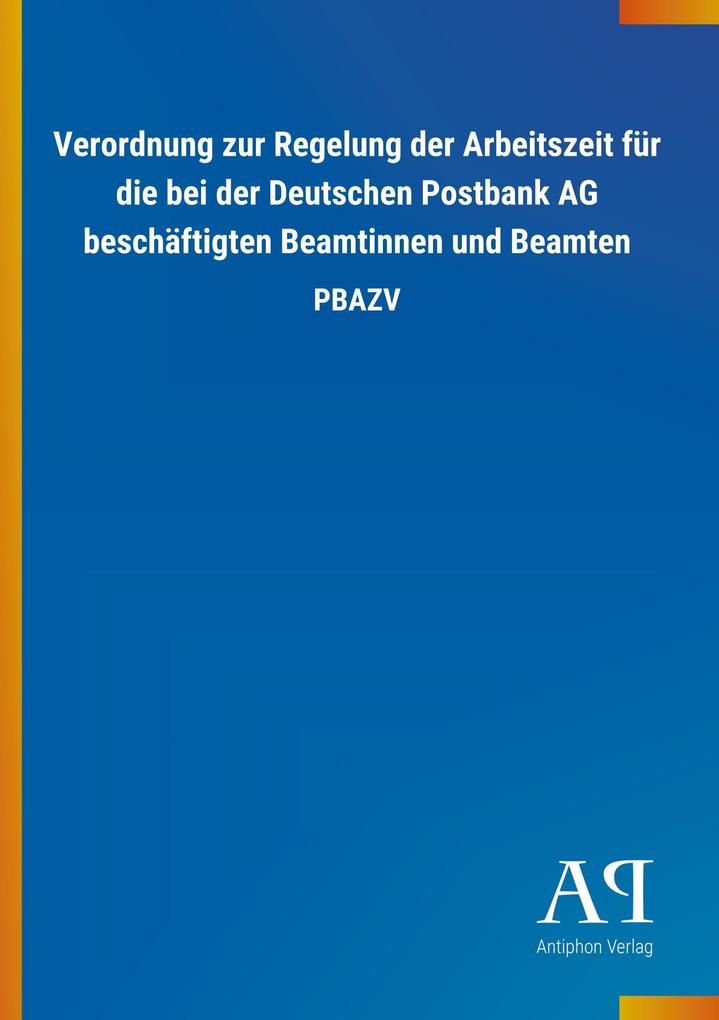 Verordnung zur Regelung der Arbeitszeit für die bei der Deutschen Postbank AG beschäftigten Beamtinnen und Beamten

PBAZV

AP

Antiphon Verlag